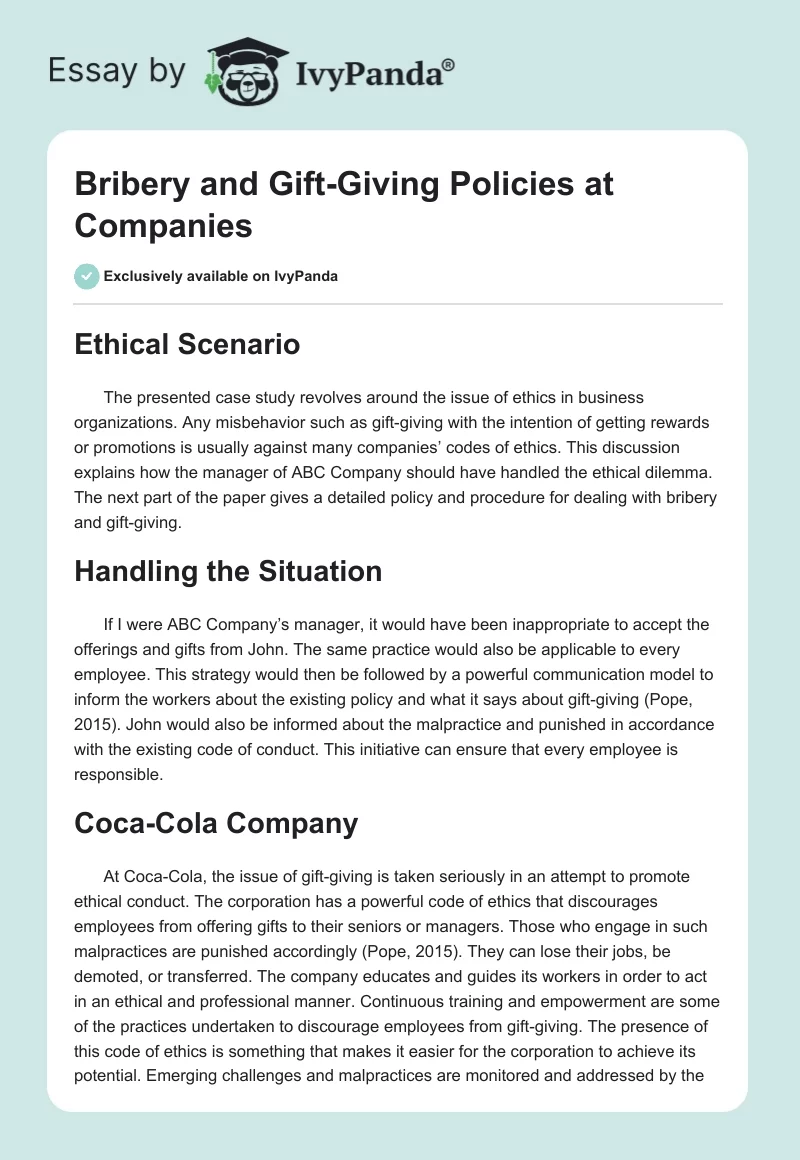 Essay by IvyPanda®

Bribery and Gift-Giving Policies at Companies

Exclusively available on IvyPanda

Ethical Scenario

The presented case study revolves around the issue of ethics in business organizations. Any misbehavior such as gift-giving with the intention of getting rewards or promotions is usually against many companies' codes of ethics. This discussion explains how the manager of ABC Company should have handled the ethical dilemma. The next part of the paper gives a detailed policy and procedure for dealing with bribery and gift-giving.

Handling the Situation

If I were ABC Company's manager, it would have been inappropriate to accept the offerings and gifts from John. The same practice would also be applicable to every employee. This strategy would then be followed by a powerful communication model to inform the workers about the existing policy and what it says about gift-giving (Pope, 2015). John would also be informed about the malpractice and punished in accordance with the existing code of conduct. This initiative can ensure that every employee is responsible.

Coca-Cola Company

At Coca-Cola, the issue of gift-giving is taken seriously in an attempt to promote ethical conduct. The corporation has a powerful code of ethics that discourages employees from offering gifts to their seniors or managers. Those who engage in such malpractices are punished accordingly (Pope, 2015). They can lose their jobs, be demoted, or transferred. The company educates and guides its workers in order to act in an ethical and professional manner. Continuous training and empowerment are some of the practices undertaken to discourage employees from gift-giving. The presence of this code of ethics is something that makes it easier for the corporation to achieve its potential. Emerging challenges and malpractices are monitored and addressed by the